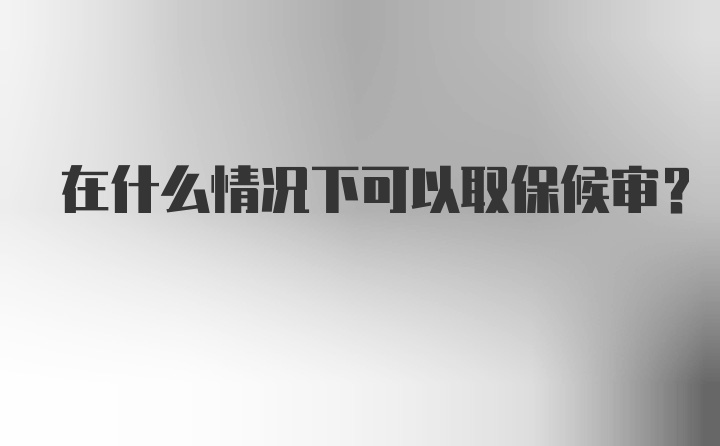 在什么情况下可以取保候审?